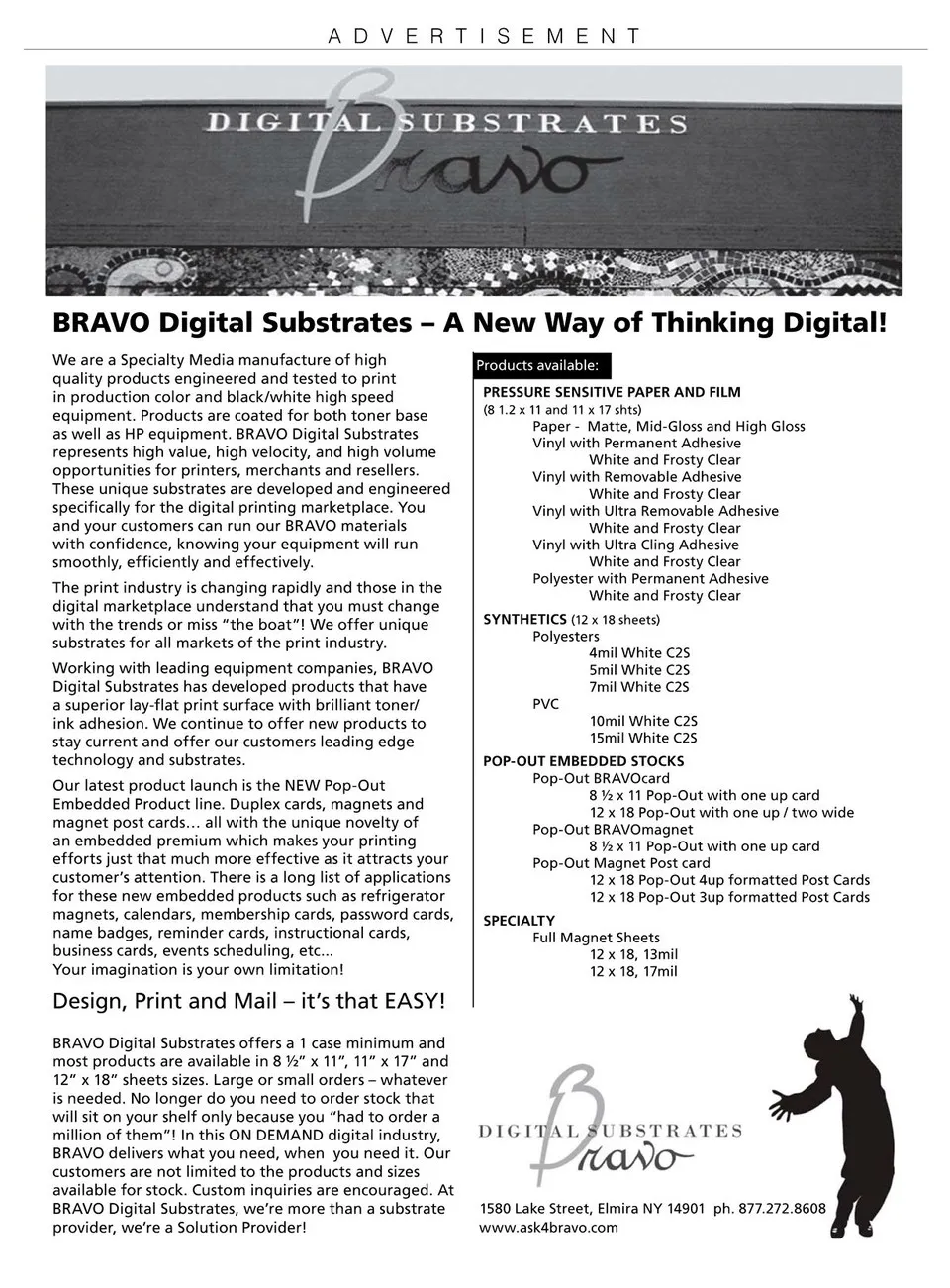 ADVERTISEMENT

DIGITAL SUBSTRATES
Bravo

BRAVO Digital Substrates – A New Way of Thinking Digital!

We are a Specialty Media manufacture of high quality products engineered and tested to print in production color and black/white high speed equipment. Products are coated for both toner base as well as HP equipment. BRAVO Digital Substrates represents high value, high velocity, and high volume opportunities for printers, merchants and resellers. These unique substrates are developed and engineered specifically for the digital printing marketplace. You and your customers can run our BRAVO materials with confidence, knowing your equipment will run smoothly, efficiently and effectively.

The print industry is changing rapidly and those in the digital marketplace understand that you must change with the trends or miss "the boat"! We offer unique substrates for all markets of the print industry.

Working with leading equipment companies, BRAVO Digital Substrates has developed products that have a superior lay-flat print surface with brilliant toner/ink adhesion. We continue to offer new products to stay current and offer our customers leading edge technology and substrates.

Our latest product launch is the NEW Pop-Out Embedded Product line. Duplex cards, magnets and magnet post cards… all with the unique novelty of an embedded premium which makes your printing efforts just that much more effective as it attracts your customer's attention. There is a long list of applications for these new embedded products such as refrigerator magnets, calendars, membership cards, password cards, name badges, reminder cards, instructional cards, business cards, events scheduling, etc...
Your imagination is your own limitation!

Design, Print and Mail – it's that EASY!

BRAVO Digital Substrates offers a 1 case minimum and most products are available in 8 ½" x 11", 11" x 17" and 12" x 18" sheets sizes. Large or small orders – whatever is needed. No longer do you need to order stock that will sit on your shelf only because you "had to order a million of them"! In this ON DEMAND digital industry, BRAVO delivers what you need, when you need it. Our customers are not limited to the products and sizes available for stock. Custom inquiries are encouraged. At BRAVO Digital Substrates, we're more than a substrate provider, we're a Solution Provider!

Products available:
PRESSURE SENSITIVE PAPER AND FILM
(8 1.2 x 11 and 11 x 17 shts)
Paper - Matte, Mid-Gloss and High Gloss
Vinyl with Permanent Adhesive
White and Frosty Clear
Vinyl with Removable Adhesive
White and Frosty Clear
Vinyl with Ultra Removable Adhesive
White and Frosty Clear
Vinyl with Ultra Cling Adhesive
White and Frosty Clear
Polyester with Permanent Adhesive
White and Frosty Clear

SYNTHETICS (12 x 18 sheets)
Polyesters
4mil White C2S
5mil White C2S
7mil White C2S
PVC
10mil White C2S
15mil White C2S

POP-OUT EMBEDDED STOCKS
Pop-Out BRAVOcard
8 ½ x 11 Pop-Out with one up card
12 x 18 Pop-Out with one up / two wide
Pop-Out BRAVOmagnet
8 ½ x 11 Pop-Out with one up card
Pop-Out Magnet Post card
12 x 18 Pop-Out 4up formatted Post Cards
12 x 18 Pop-Out 3up formatted Post Cards

SPECIALTY
Full Magnet Sheets
12 x 18, 13mil
12 x 18, 17mil

DIGITAL SUBSTRATES
Bravo

1580 Lake Street, Elmira NY 14901 ph. 877.272.8608
www.ask4bravo.com